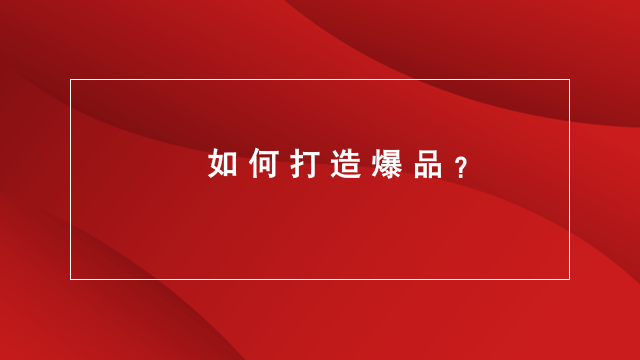 如何打造爆品？